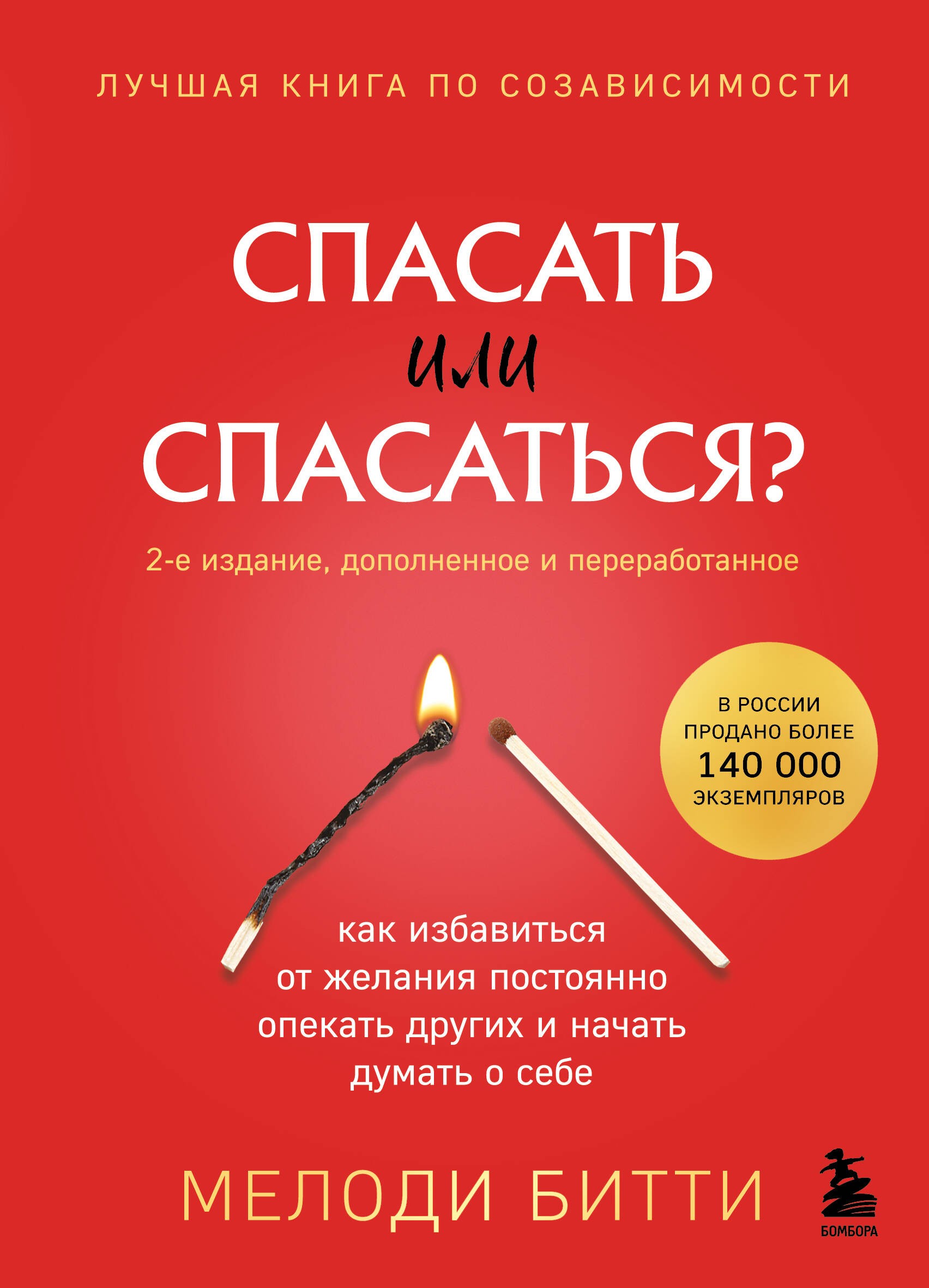 ЛУЧШАЯ КНИГА ПО СОЗАВИСИМОСТИ

СПАСАТЬ
или
СПАСАТЬСЯ?

2-е издание, дополненное и переработанное

В РОССИИ ПРОДАНО БОЛЕЕ 140 000 ЭКЗЕМПЛЯРОВ

как избавиться от желания постоянно опекать других и начать думать о себе

МЕЛОДИ БИТТИ

БОМБОРА